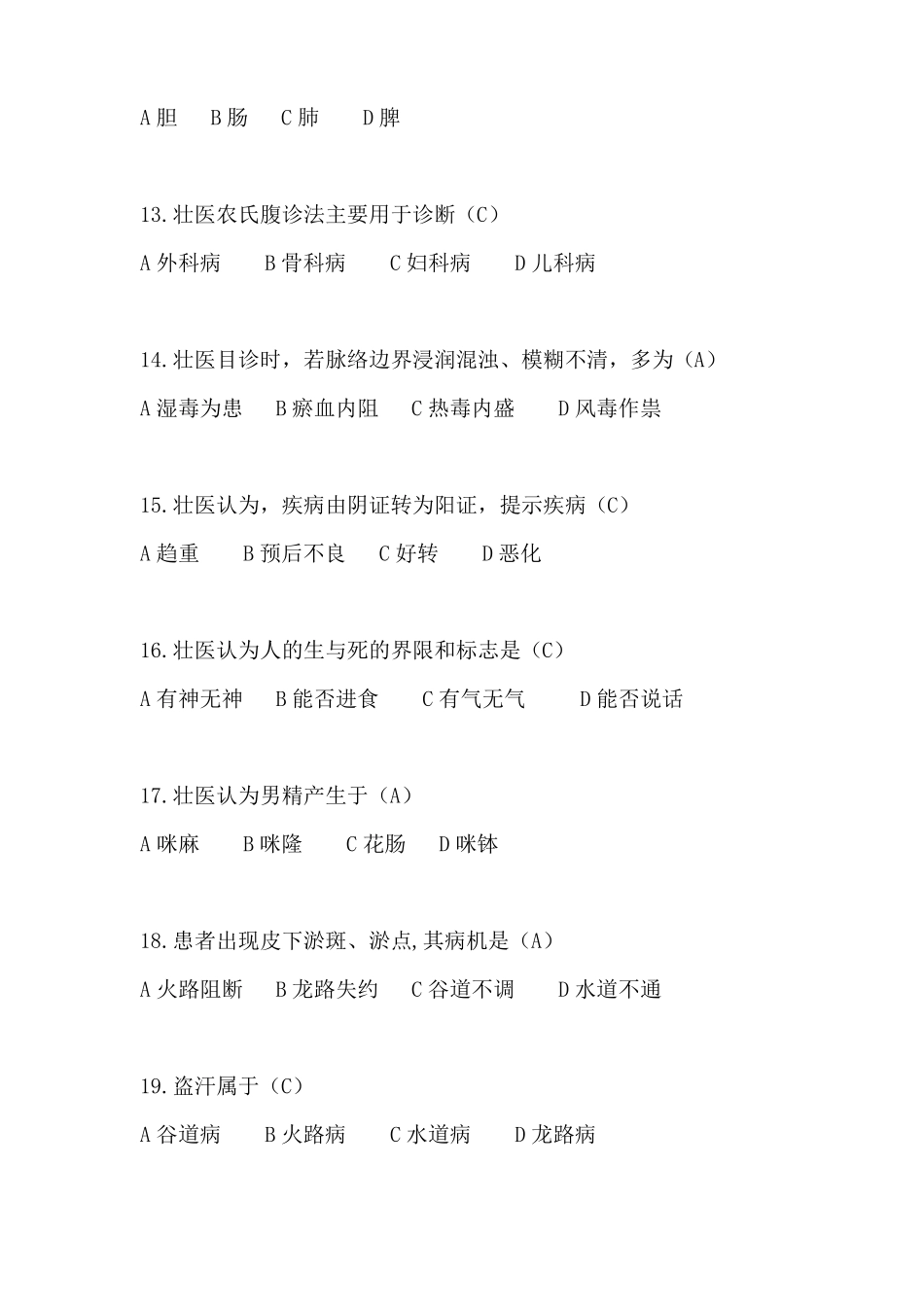 A 胆　B 肠　C 肺　D 脾

13.壮医农氏腹诊法主要用于诊断（C）

A 外科病　B 骨科病　C 妇科病　D 儿科病

14.壮医目诊时，若脉络边界浸润混浊、模糊不清，多为（A）

A 湿毒为患　B 瘀血内阻　C 热毒内盛　D 风毒作祟

15.壮医认为，疾病由阴证转为阳证，提示疾病（C）

A 趋重　B 预后不良　C 好转　D 恶化

16.壮医认为人的生与死的界限和标志是（C）

A 有神无神　B 能否进食　C 有气无气　D 能否说话

17.壮医认为男精产生于（A）

A 咪麻　B 咪隆　C 花肠　D 咪钵

18.患者出现皮下淤斑、淤点,其病机是（A）

A 火路阻断　B 龙路失约　C 谷道不调　D 水道不通

19.盗汗属于（C）

A 谷道病　B 火路病　C 水道病　D 龙路病